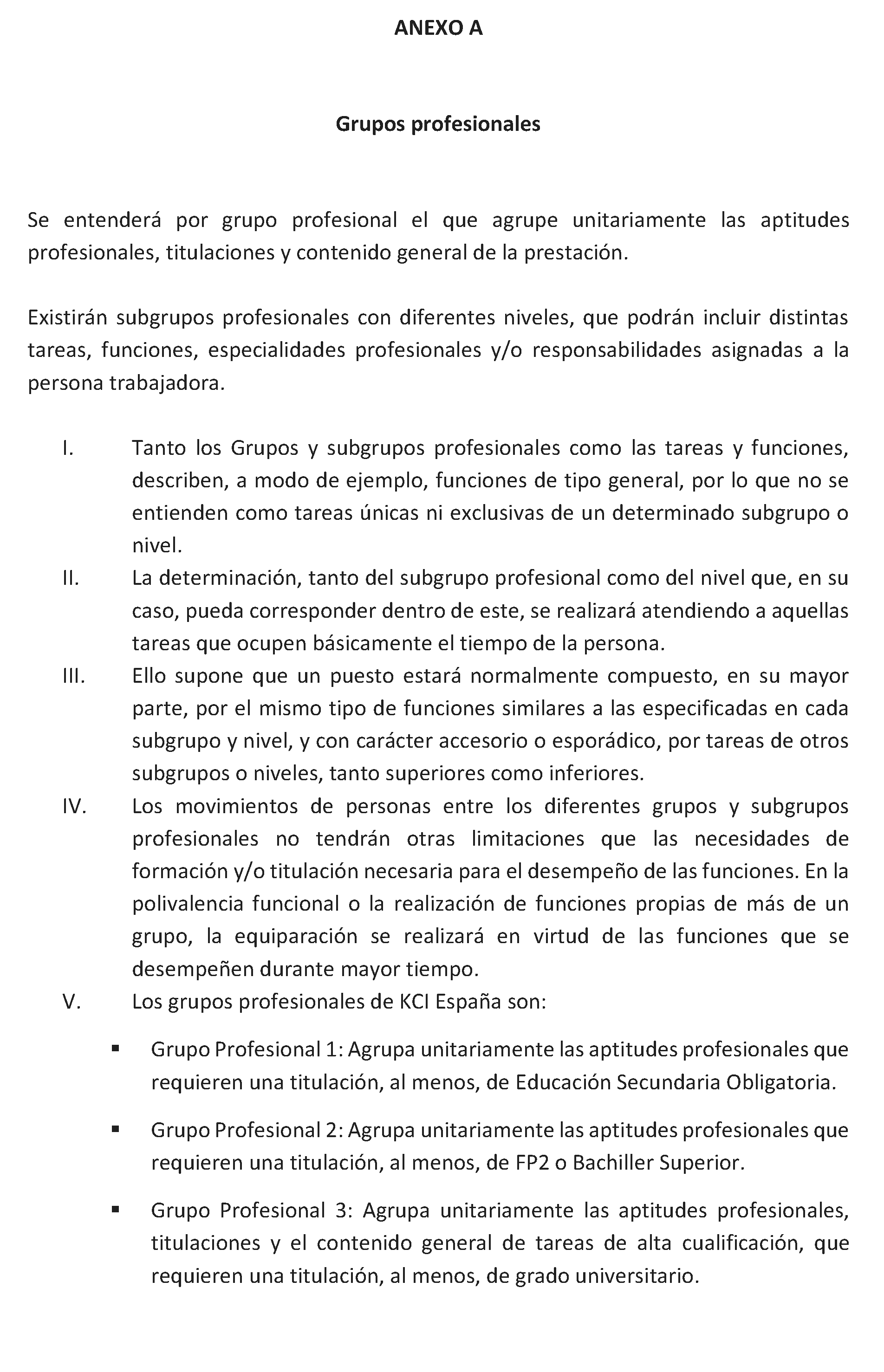 ANEXO A

Grupos profesionales

Se entenderá por grupo profesional el que agrupe unitariamente las aptitudes profesionales, titulaciones y contenido general de la prestación.

Existirán subgrupos profesionales con diferentes niveles, que podrán incluir distintas tareas, funciones, especialidades profesionales y/o responsabilidades asignadas a la persona trabajadora.

I. Tanto los Grupos y subgrupos profesionales como las tareas y funciones, describen, a modo de ejemplo, funciones de tipo general, por lo que no se entienden como tareas únicas ni exclusivas de un determinado subgrupo o nivel.
II. La determinación, tanto del subgrupo profesional como del nivel que, en su caso, pueda corresponder dentro de este, se realizará atendiendo a aquellas tareas que ocupen básicamente el tiempo de la persona.
III. Ello supone que un puesto estará normalmente compuesto, en su mayor parte, por el mismo tipo de funciones similares a las especificadas en cada subgrupo y nivel, y con carácter accesorio o esporádico, por tareas de otros subgrupos o niveles, tanto superiores como inferiores.
IV. Los movimientos de personas entre los diferentes grupos y subgrupos profesionales no tendrán otras limitaciones que las necesidades de formación y/o titulación necesaria para el desempeño de las funciones. En la polivalencia funcional o la realización de funciones propias de más de un grupo, la equiparación se realizará en virtud de las funciones que se desempeñen durante mayor tiempo.
V. Los grupos profesionales de KCI España son:

• Grupo Profesional 1: Agrupa unitariamente las aptitudes profesionales que requieren una titulación, al menos, de Educación Secundaria Obligatoria.

• Grupo Profesional 2: Agrupa unitariamente las aptitudes profesionales que requieren una titulación, al menos, de FP2 o Bachiller Superior.

• Grupo Profesional 3: Agrupa unitariamente las aptitudes profesionales, titulaciones y el contenido general de tareas de alta cualificación, que requieren una titulación, al menos, de grado universitario.